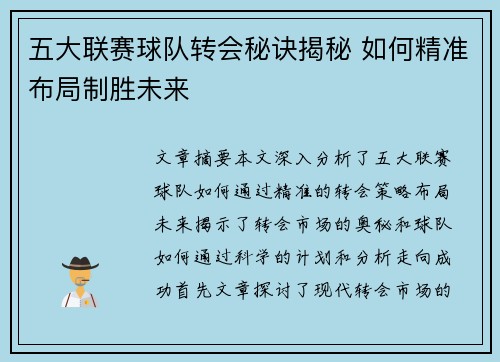 五大联赛球队转会秘诀揭秘 如何精准布局制胜未来

文章摘要本文深入分析了五大联赛球队如何通过精准的转会策略布局未来揭示了转会市场的奥秘和球队如何通过科学的计划和分析走向成功首先文章探讨了现代转会市场的